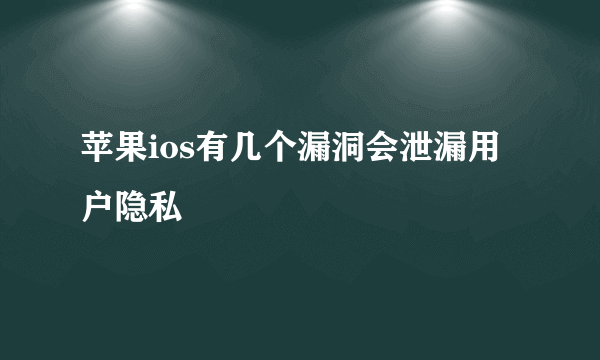 苹果ios有几个漏洞会泄漏用户隐私